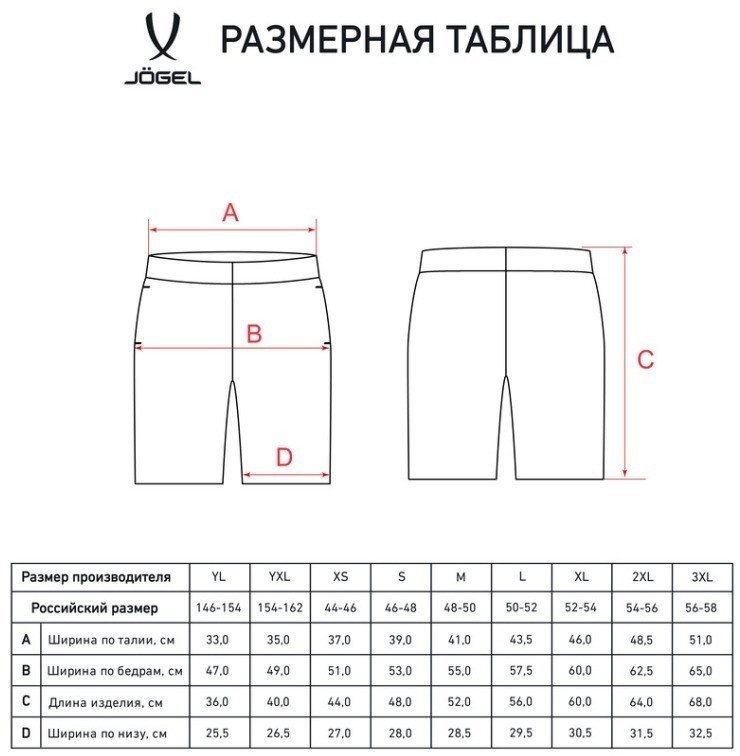 JÖGEL

РАЗМЕРНАЯ ТАБЛИЦА

A

B

D

C

| Размер производителя | | YL | YXL | XS | S | M | L | XL | 2XL | 3XL |
|---|---|---|---|---|---|---|---|---|---|---|
| Российский размер | | 146-154 | 154-162 | 44-46 | 46-48 | 48-50 | 50-52 | 52-54 | 54-56 | 56-58 |
| A | Ширина по талии, см | 33,0 | 35,0 | 37,0 | 39,0 | 41,0 | 43,5 | 46,0 | 48,5 | 51,0 |
| B | Ширина по бедрам, см | 47,0 | 49,0 | 51,0 | 53,0 | 55,0 | 57,5 | 60,0 | 62,5 | 65,0 |
| C | Длина изделия, см | 36,0 | 40,0 | 44,0 | 48,0 | 52,0 | 56,0 | 60,0 | 64,0 | 68,0 |
| D | Ширина по низу, см | 25,5 | 26,5 | 27,0 | 28,0 | 28,5 | 29,5 | 30,5 | 31,5 | 32,5 |